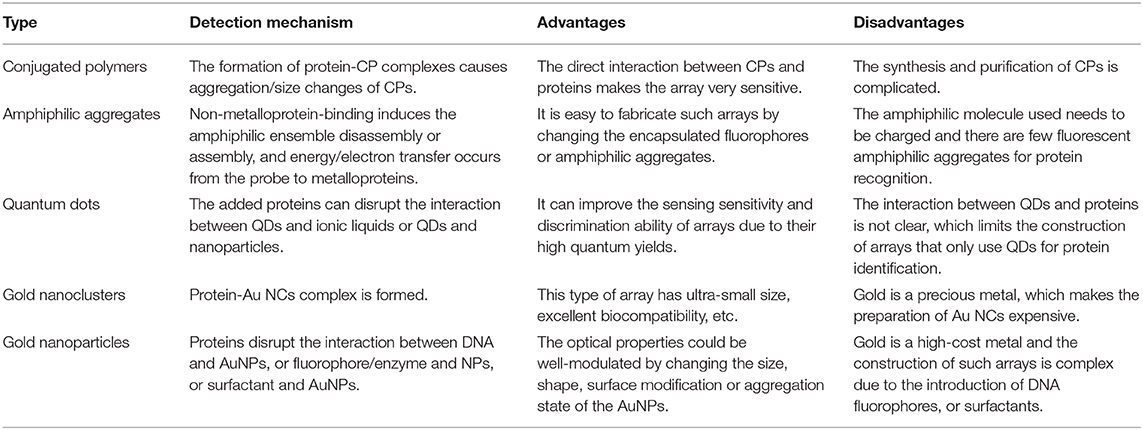 | Type | Detection mechanism | Advantages | Disadvantages |
|---|---|---|---|
| Conjugated polymers | The formation of protein-CP complexes causes aggregation/size changes of CPs. | The direct interaction between CPs and proteins makes the array very sensitive. | The synthesis and purification of CPs is complicated. |
| Amphiphilic aggregates | Non-metalloprotein-binding induces the amphiphilic ensemble disassembly or assembly, and energy/electron transfer occurs from the probe to metalloproteins. | It is easy to fabricate such arrays by changing the encapsulated fluorophores or amphiphilic aggregates. | The amphiphilic molecule used needs to be charged and there are few fluorescent amphiphilic aggregates for protein recognition. |
| Quantum dots | The added proteins can disrupt the interaction between QDs and ionic liquids or QDs and nanoparticles. | It can improve the sensing sensitivity and discrimination ability of arrays due to their high quantum yields. | The interaction between QDs and proteins is not clear, which limits the construction of arrays that only use QDs for protein identification. |
| Gold nanoclusters | Protein-Au NCs complex is formed. | This type of array has ultra-small size, excellent biocompatibility, etc. | Gold is a precious metal, which makes the preparation of Au NCs expensive. |
| Gold nanoparticles | Proteins disrupt the interaction between DNA and AuNPs, or fluorophore/enzyme and NPs, or surfactant and AuNPs. | The optical properties could be well-modulated by changing the size, shape, surface modification or aggregation state of the AuNPs. | Gold is a high-cost metal and the construction of such arrays is complex due to the introduction of DNA fluorophores, or surfactants. |